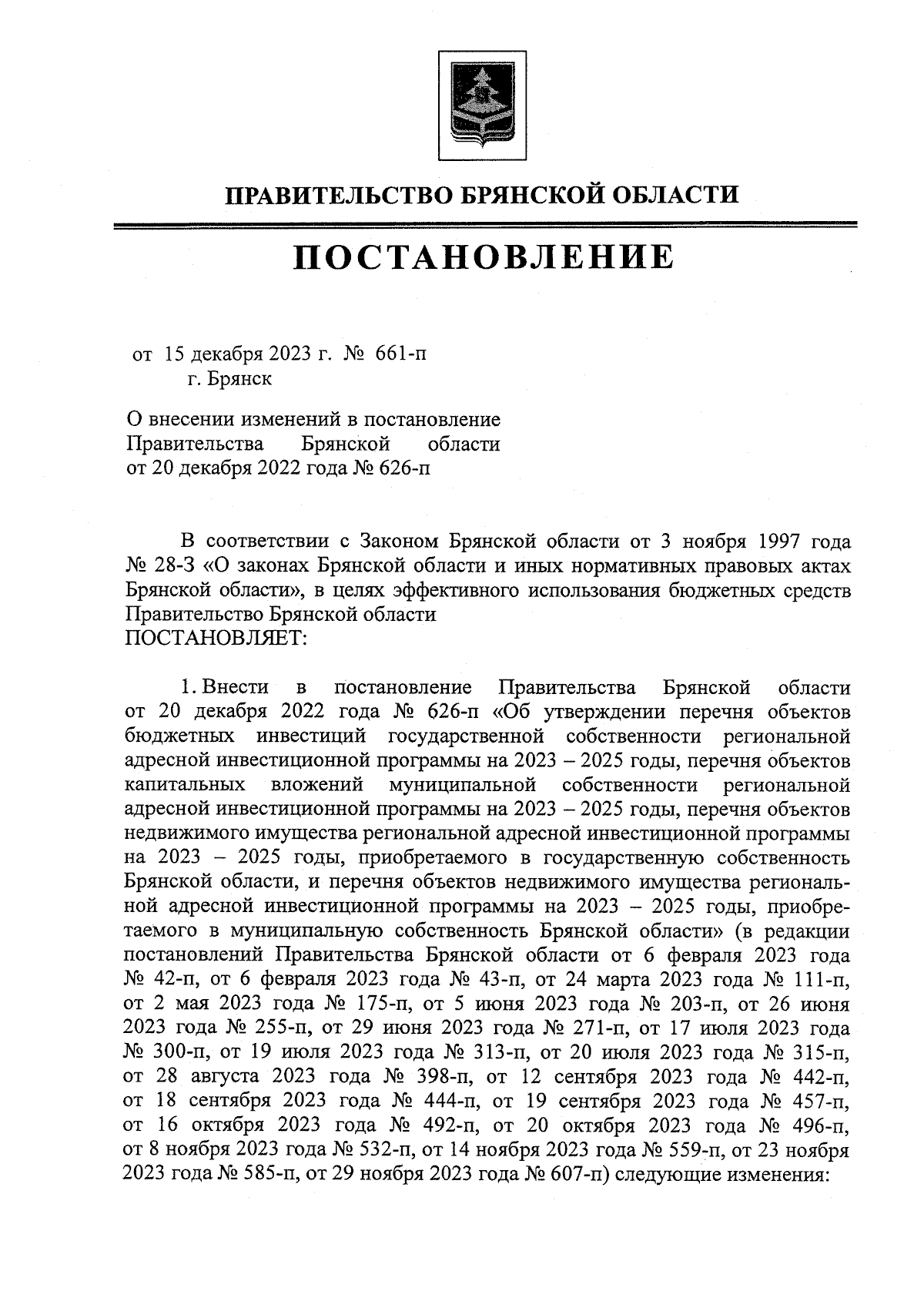 ПРАВИТЕЛЬСТВО БРЯНСКОЙ ОБЛАСТИ

ПОСТАНОВЛЕНИЕ

от 15 декабря 2023 г. № 661-п
г. Брянск

О внесении изменений в постановление Правительства Брянской области от 20 декабря 2022 года № 626-п

В соответствии с Законом Брянской области от 3 ноября 1997 года № 28-З «О законах Брянской области и иных нормативных правовых актах Брянской области», в целях эффективного использования бюджетных средств Правительство Брянской области
ПОСТАНОВЛЯЕТ:

1. Внести в постановление Правительства Брянской области от 20 декабря 2022 года № 626-п «Об утверждении перечня объектов бюджетных инвестиций государственной собственности региональной адресной инвестиционной программы на 2023 – 2025 годы, перечня объектов капитальных вложений муниципальной собственности региональной адресной инвестиционной программы на 2023 – 2025 годы, перечня объектов недвижимого имущества региональной адресной инвестиционной программы на 2023 – 2025 годы, приобретаемого в государственную собственность Брянской области, и перечня объектов недвижимого имущества региональной адресной инвестиционной программы на 2023 – 2025 годы, приобретаемого в муниципальную собственность Брянской области» (в редакции постановлений Правительства Брянской области от 6 февраля 2023 года № 42-п, от 6 февраля 2023 года № 43-п, от 24 марта 2023 года № 111-п, от 2 мая 2023 года № 175-п, от 5 июня 2023 года № 203-п, от 26 июня 2023 года № 255-п, от 29 июня 2023 года № 271-п, от 17 июля 2023 года № 300-п, от 19 июля 2023 года № 313-п, от 20 июля 2023 года № 315-п, от 28 августа 2023 года № 398-п, от 12 сентября 2023 года № 442-п, от 18 сентября 2023 года № 444-п, от 19 сентября 2023 года № 457-п, от 16 октября 2023 года № 492-п, от 20 октября 2023 года № 496-п, от 8 ноября 2023 года № 532-п, от 14 ноября 2023 года № 559-п, от 23 ноября 2023 года № 585-п, от 29 ноября 2023 года № 607-п) следующие изменения: